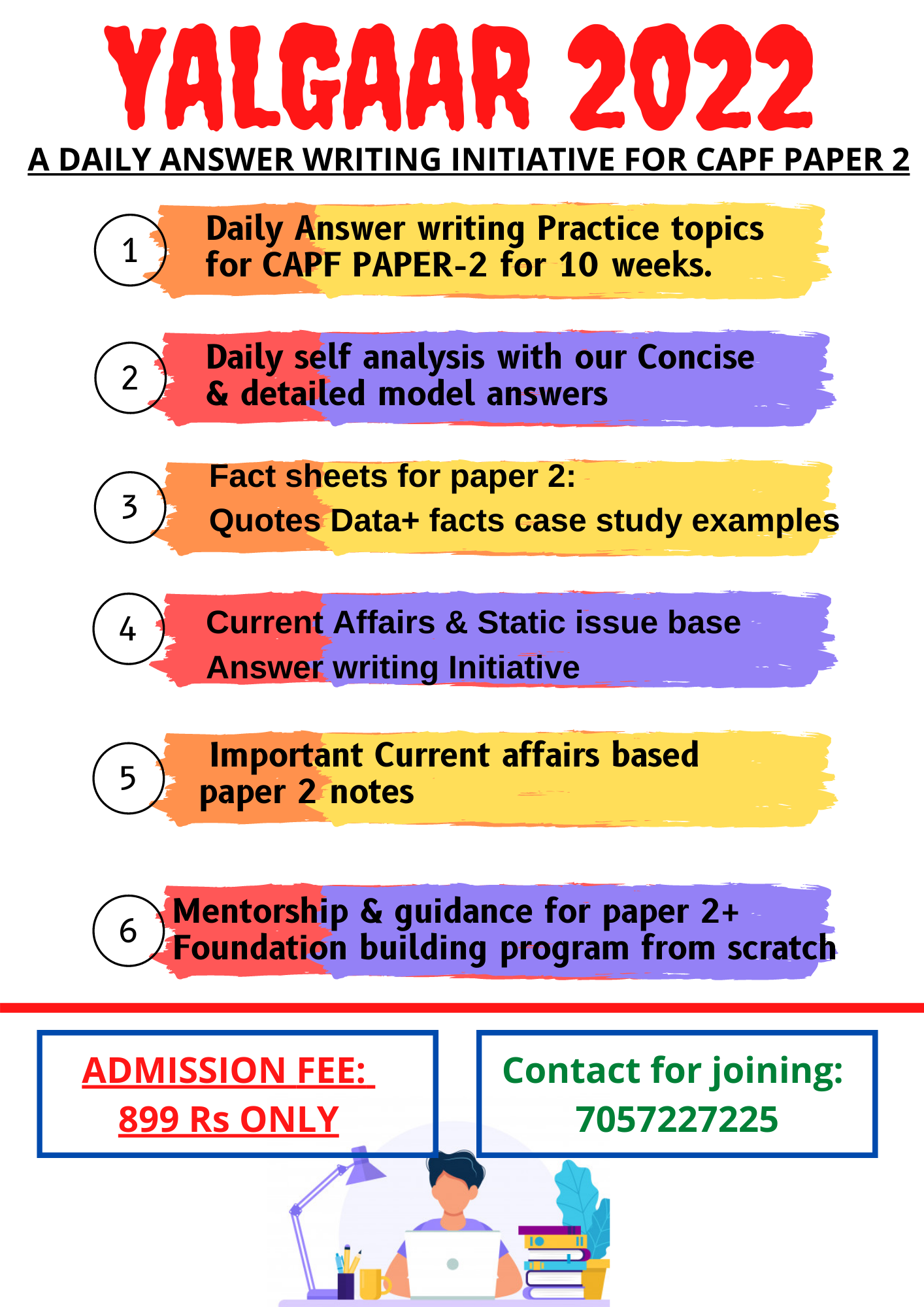 YALGAAR 2022

A DAILY ANSWER WRITING INITIATIVE FOR CAPF PAPER 2

1 Daily Answer writing Practice topics for CAPF PAPER-2 for 10 weeks.

2 Daily self analysis with our Concise & detailed model answers

3 Fact sheets for paper 2:
Quotes Data+ facts case study examples

4 Current Affairs & Static issue base
Answer writing Initiative

5 Important Current affairs based paper 2 notes

6 Mentorship & guidance for paper 2+ Foundation building program from scratch

ADMISSION FEE:
899 Rs ONLY

Contact for joining:
7057227225